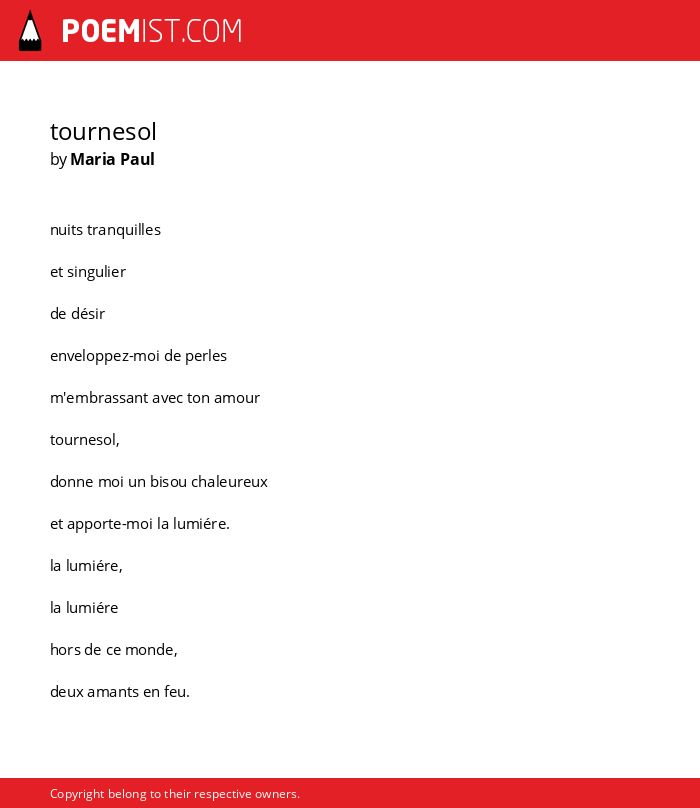 POEMIST.COM

tournesol
by Maria Paul

nuits tranquilles

et singulier

de désir

enveloppez-moi de perles

m'embrassant avec ton amour

tournesol,

donne moi un bisou chaleureux

et apporte-moi la lumiére.

la lumiére,

la lumiére

hors de ce monde,

deux amants en feu.

Copyright belong to their respective owners.